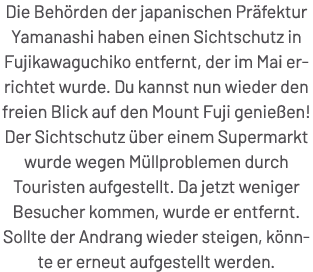 Die Behörden der japanischen Präfektur Yamanashi haben einen Sichtschutz in Fujikawaguchiko entfernt, der im Mai errichtet wurde. Du kannst nun wieder den freien Blick auf den Mount Fuji genießen! Der Sichtschutz über einem Supermarkt wurde wegen Müllproblemen durch Touristen aufgestellt. Da jetzt weniger Besucher kommen, wurde er entfernt. Sollte der Andrang wieder steigen, könnte er erneut aufgestellt werden.